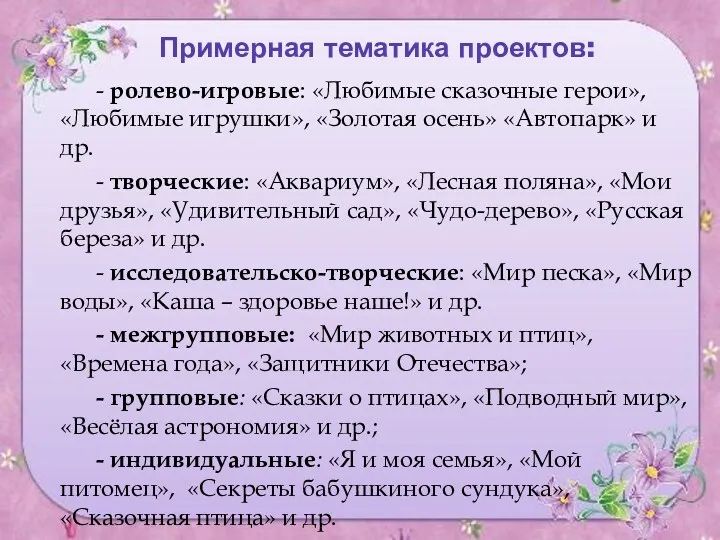 Примерная тематика проектов:

- ролево-игровые: «Любимые сказочные герои», «Любимые игрушки», «Золотая осень» «Автопарк» и др.

- творческие: «Аквариум», «Лесная поляна», «Мои друзья», «Удивительный сад», «Чудо-дерево», «Русская береза» и др.

- исследовательско-творческие: «Мир песка», «Мир воды», «Каша – здоровье наше!» и др.

- межгрупповые: «Мир животных и птиц», «Времена года», «Защитники Отечества»;

- групповые: «Сказки о птицах», «Подводный мир», «Весёлая астрономия» и др.;

- индивидуальные: «Я и моя семья», «Мой питомец», «Секреты бабушкиного сундука», «Сказочная птица» и др.